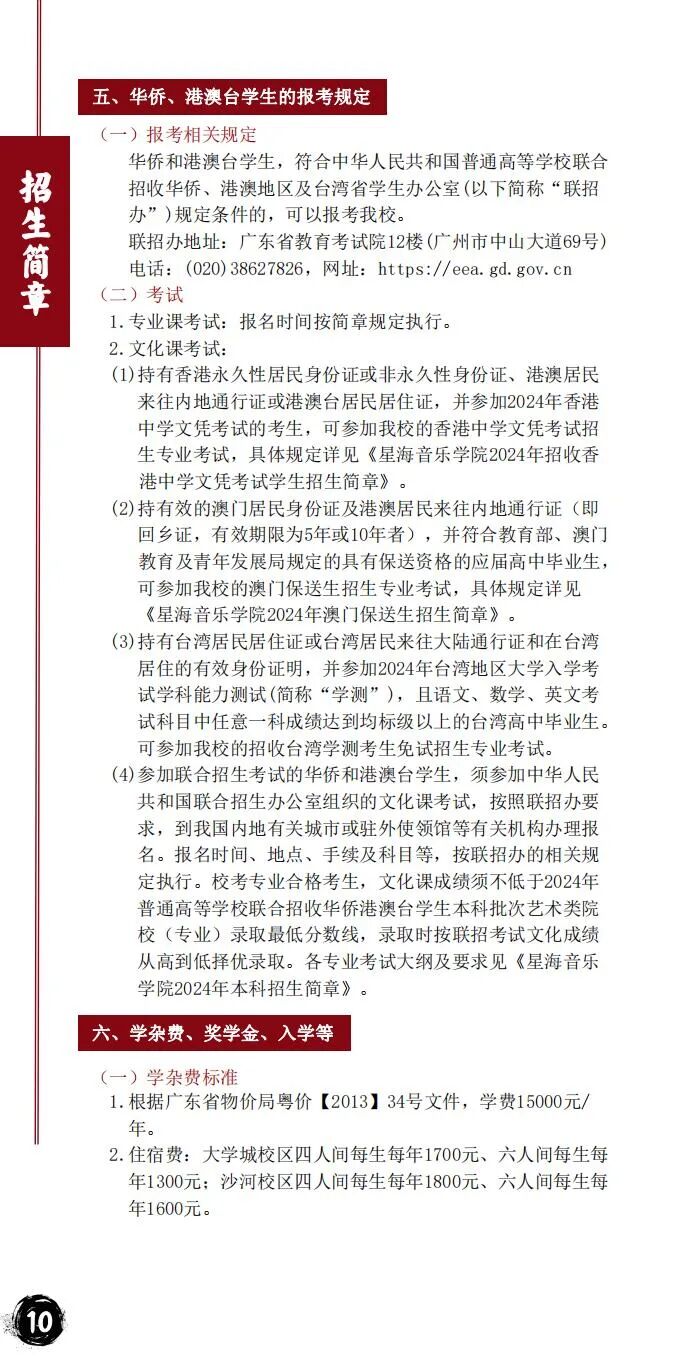 招生简章

五、华侨、港澳台学生的报考规定

（一）报考相关规定

华侨和港澳台学生，符合中华人民共和国普通高等学校联合招收华侨、港澳地区及台湾省学生办公室（以下简称“联招办”）规定条件的，可以报考我校。

联招办地址：广东省教育考试院12楼（广州市中山大道69号）

电话：(020)38627826，网址：https://eea.gd.gov.cn

（二）考试

1.专业课考试：报名时间按简章规定执行。

2.文化课考试：

(1)持有香港永久性居民身份证或非永久性身份证、港澳居民来往内地通行证或港澳台居民居住证，并参加2024年香港中学文凭考试的考生，可参加我校的香港中学文凭考试招生专业考试，具体规定详见《星海音乐学院2024年招收香港中学文凭考试学生招生简章》。

(2)持有效的澳门居民身份证及港澳居民来往内地通行证（即回乡证，有效期限为5年或10年者），并符合教育部、澳门教育及青年发展局规定的具有保送资格的应届高中毕业生，可参加我校的澳门保送生招生专业考试，具体规定详见《星海音乐学院2024年澳门保送生招生简章》。

(3)持有台湾居民居住证或台湾居民来往大陆通行证和在台湾居住的有效身份证明，并参加2024年台湾地区大学入学考试学科能力测试(简称“学测”)，且语文、数学、英文考试科目中任意一科成绩达到均标级以上的台湾高中毕业生。可参加我校的招收台湾学测考生免试招生专业考试。

(4)参加联合招生考试的华侨和港澳台学生，须参加中华人民共和国联合招生办公室组织的文化课考试，按照联招办要求，到我国内地有关城市或驻外使领馆等有关机构办理报名。报名时间、地点、手续及科目等，按联招办的相关规定执行。校考专业合格考生，文化课成绩须不低于2024年普通高等学校联合招收华侨港澳台学生本科批次艺术类院校（专业）录取最低分数线，录取时按联招考试文化成绩从高到低择优录取。各专业考试大纲及要求见《星海音乐学院2024年本科招生简章》。

六、学杂费、奖学金、入学等

（一）学杂费标准

1.根据广东省物价局粤价【2013】34号文件，学费15000元/年。

2.住宿费：大学城校区四人间每生每年1700元、六人间每生每年1300元；沙河校区四人间每生每年1800元、六人间每生每年1600元。

10